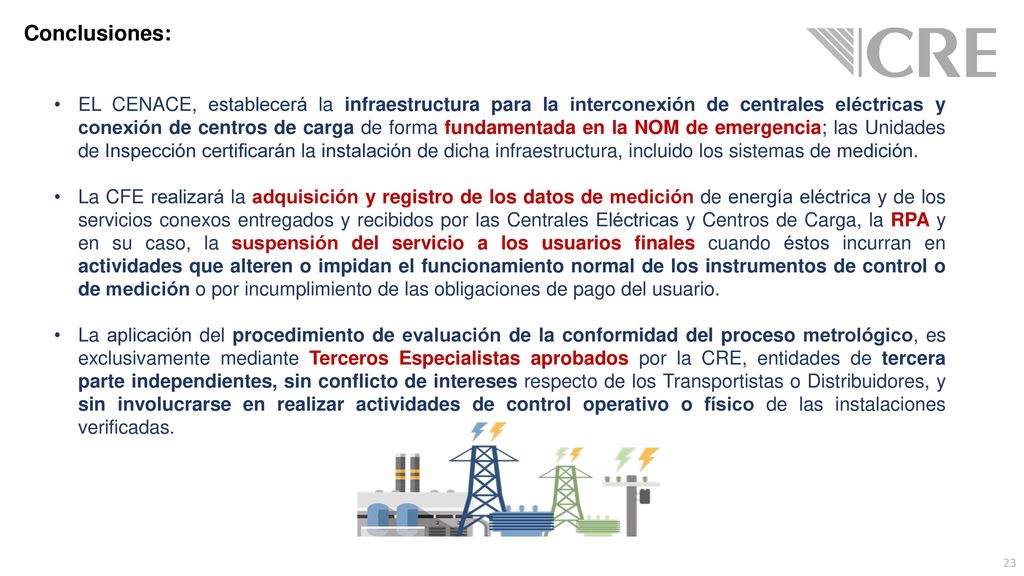 Conclusiones:

CRE

• EL CENACE, establecerá la infraestructura para la interconexión de centrales eléctricas y conexión de centros de carga de forma fundamentada en la NOM de emergencia; las Unidades de Inspección certificarán la instalación de dicha infraestructura, incluido los sistemas de medición.

• La CFE realizará la adquisición y registro de los datos de medición de energía eléctrica y de los servicios conexos entregados y recibidos por las Centrales Eléctricas y Centros de Carga, la RPA y en su caso, la suspensión del servicio a los usuarios finales cuando éstos incurran en actividades que alteren o impidan el funcionamiento normal de los instrumentos de control o de medición o por incumplimiento de las obligaciones de pago del usuario.

• La aplicación del procedimiento de evaluación de la conformidad del proceso metrológico, es exclusivamente mediante Terceros Especialistas aprobados por la CRE, entidades de tercera parte independientes, sin conflicto de intereses respecto de los Transportistas o Distribuidores, y sin involucrarse en realizar actividades de control operativo o físico de las instalaciones verificadas.

23